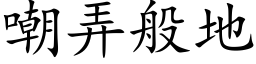 嘲弄般地